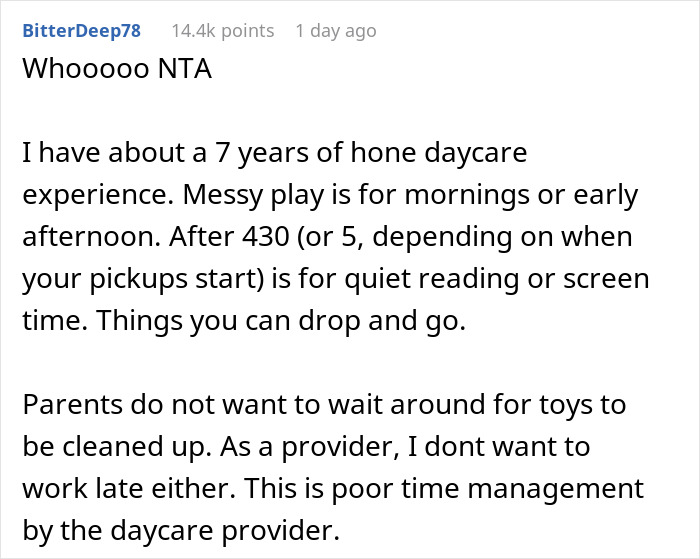 BitterDeep78 14.4k points 1 day ago

Whooooo NTA

I have about a 7 years of hone daycare experience. Messy play is for mornings or early afternoon. After 430 (or 5, depending on when your pickups start) is for quiet reading or screen time. Things you can drop and go.

Parents do not want to wait around for toys to be cleaned up. As a provider, I dont want to work late either. This is poor time management by the daycare provider.